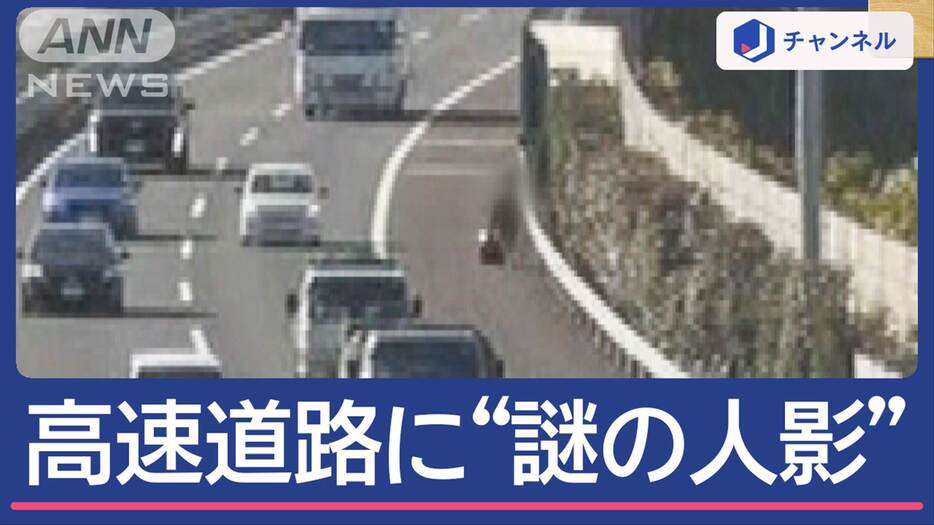 ANN NEWS

J チャンネル

高速道路に“謎の人影”